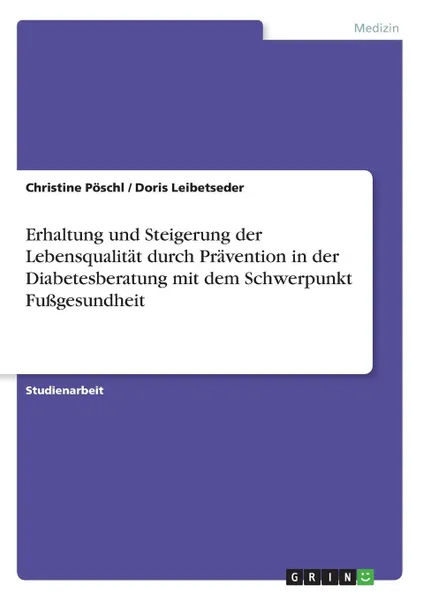 Medizin

Christine Pöschl / Doris Leibetseder

Erhaltung und Steigerung der Lebensqualität durch Prävention in der Diabetesberatung mit dem Schwerpunkt Fußgesundheit

Studienarbeit

GRIN